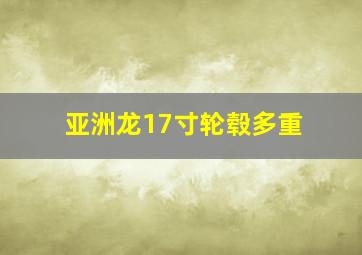 亚洲龙17寸轮毂多重